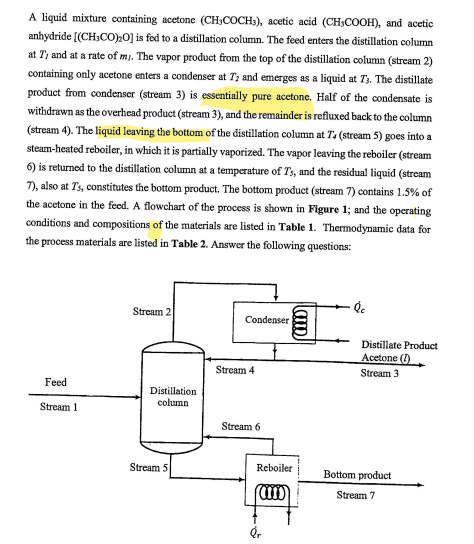 A liquid mixture containing acetone ($CH_3COCH_3$), acetic acid ($CH_3COOH$), and acetic anhydride [$(CH_3CO)_2O$] is fed to a distillation column. The feed enters the distillation column at $T_1$ and at a rate of $m_1$. The vapor product from the top of the distillation column (stream 2) containing only acetone enters a condenser at $T_2$ and emerges as a liquid at $T_3$. The distillate product from condenser (stream 3) is essentially pure acetone. Half of the condensate is withdrawn as the overhead product (stream 3), and the remainder is refluxed back to the column (stream 4). The liquid leaving the bottom of the distillation column at $T_4$ (stream 5) goes into a steam-heated reboiler, in which it is partially vaporized. The vapor leaving the reboiler (stream 6) is returned to the distillation column at a temperature of $T_5$, and the residual liquid (stream 7), also at $T_5$, constitutes the bottom product. The bottom product (stream 7) contains 1.5% of the acetone in the feed. A flowchart of the process is shown in Figure 1; and the operating conditions and compositions of the materials are listed in Table 1. Thermodynamic data for the process materials are listed in Table 2. Answer the following questions:

Stream 2
Condenser
$\dot{Q}_c$
Distillate Product
Acetone ($l$)
Stream 3
Stream 4
Feed
Stream 1
Distillation column
Stream 6
Stream 5
Reboiler
Bottom product
Stream 7
$\dot{Q}_r$